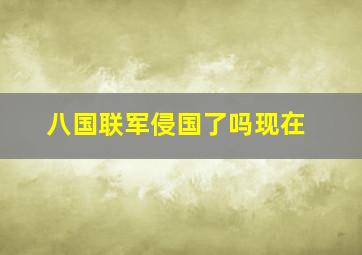 八国联军侵国了吗现在